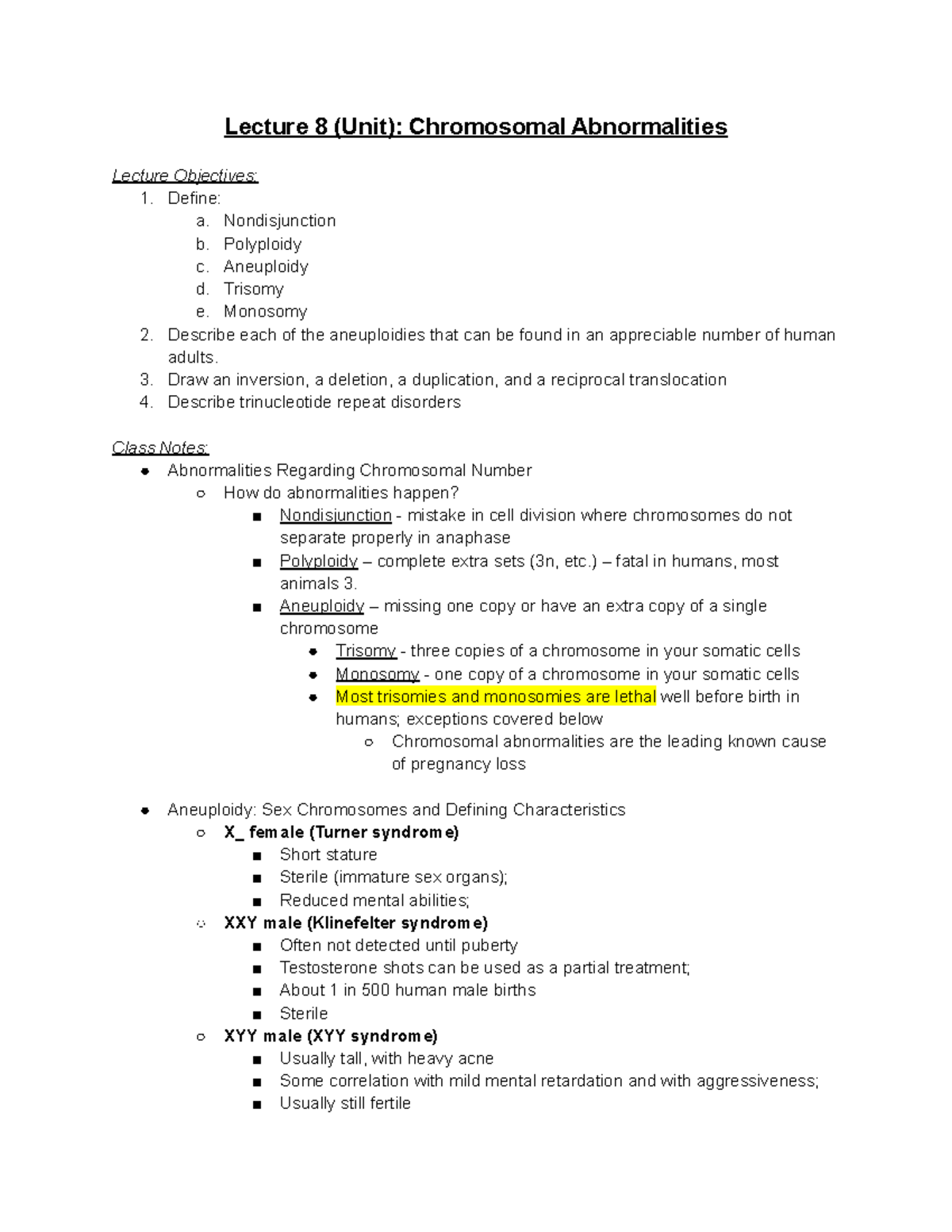 Lecture 8 (Unit): Chromosomal Abnormalities

Lecture Objectives:
1. Define:
a. Nondisjunction
b. Polyploidy
c. Aneuploidy
d. Trisomy
e. Monosomy
2. Describe each of the aneuploidies that can be found in an appreciable number of human adults.
3. Draw an inversion, a deletion, a duplication, and a reciprocal translocation
4. Describe trinucleotide repeat disorders

Class Notes:
● Abnormalities Regarding Chromosomal Number
○ How do abnormalities happen?
■ Nondisjunction - mistake in cell division where chromosomes do not separate properly in anaphase
■ Polyploidy – complete extra sets (3n, etc.) – fatal in humans, most animals 3.
■ Aneuploidy – missing one copy or have an extra copy of a single chromosome
● Trisomy - three copies of a chromosome in your somatic cells
● Monosomy - one copy of a chromosome in your somatic cells
● Most trisomies and monosomies are lethal well before birth in humans; exceptions covered below
○ Chromosomal abnormalities are the leading known cause of pregnancy loss

● Aneuploidy: Sex Chromosomes and Defining Characteristics
○ X_ female (Turner syndrome)
■ Short stature
■ Sterile (immature sex organs);
■ Reduced mental abilities;
○ XXY male (Klinefelter syndrome)
■ Often not detected until puberty
■ Testosterone shots can be used as a partial treatment;
■ About 1 in 500 human male births
■ Sterile
○ XYY male (XYY syndrome)
■ Usually tall, with heavy acne
■ Some correlation with mild mental retardation and with aggressiveness;
■ Usually still fertile